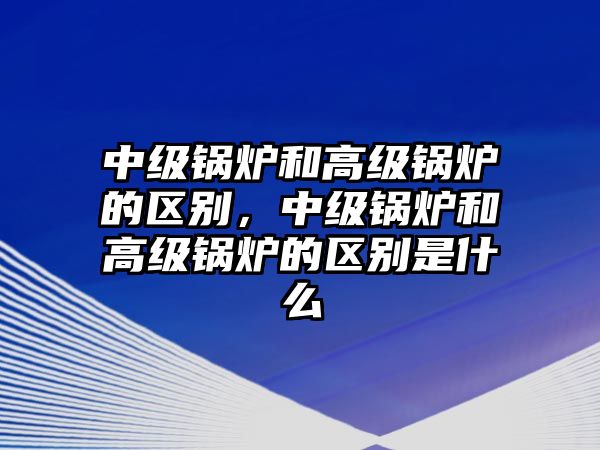 中级锅炉和高级锅炉的区别，中级锅炉和高级锅炉的区别是什么